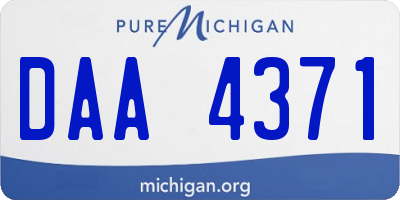 PURE MICHIGAN

DAA 4371

michigan.org